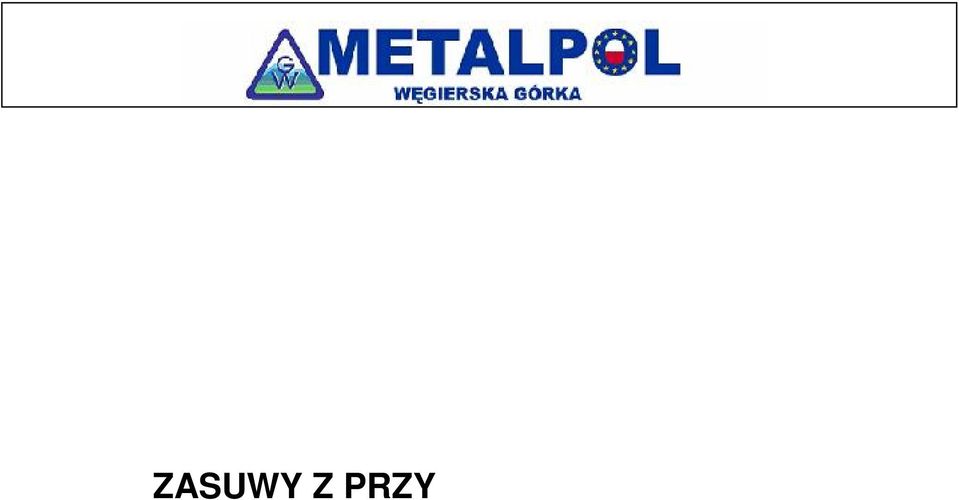 GW METALPOL
WĘGIERSKA GÓRKA

ZASUWY Z PRZY